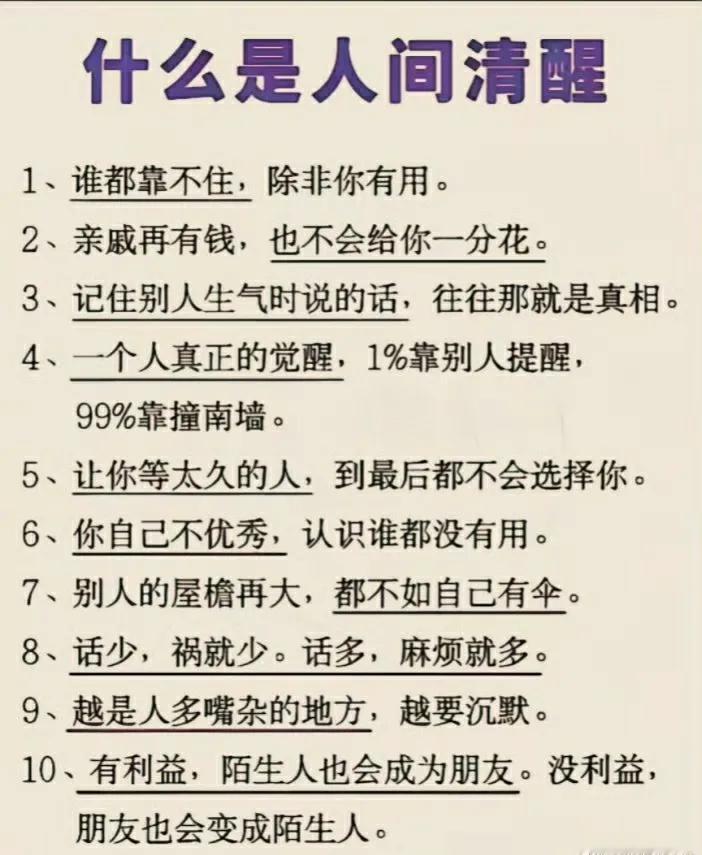 什么是人间清醒

1、谁都靠不住，除非你有用。

2、亲戚再有钱，也不会给你一分花。

3、记住别人生气时说的话，往往那就是真相。

4、一个人真正的觉醒，1%靠别人提醒，99%靠撞南墙。

5、让你等太久的人，到最后都不会选择你。

6、你自己不优秀，认识谁都没有用。

7、别人的屋檐再大，都不如自己有伞。

8、话少，祸就少。话多，麻烦就多。

9、越是人多嘴杂的地方，越要沉默。

10、有利益，陌生人也会成为朋友。没利益，朋友也会变成陌生人。